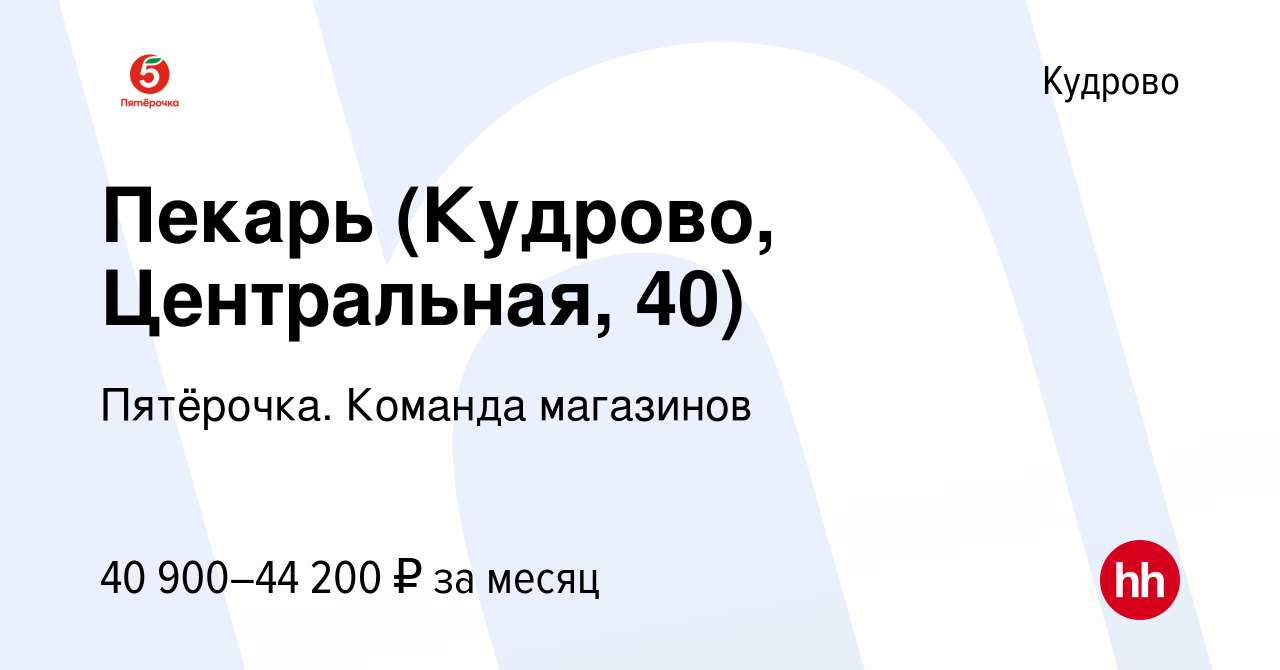 5
Пятёрочка

Кудрово

Пекарь (Кудрово, Центральная, 40)

Пятёрочка. Команда магазинов

40 900–44 200 ₽ за месяц

hh